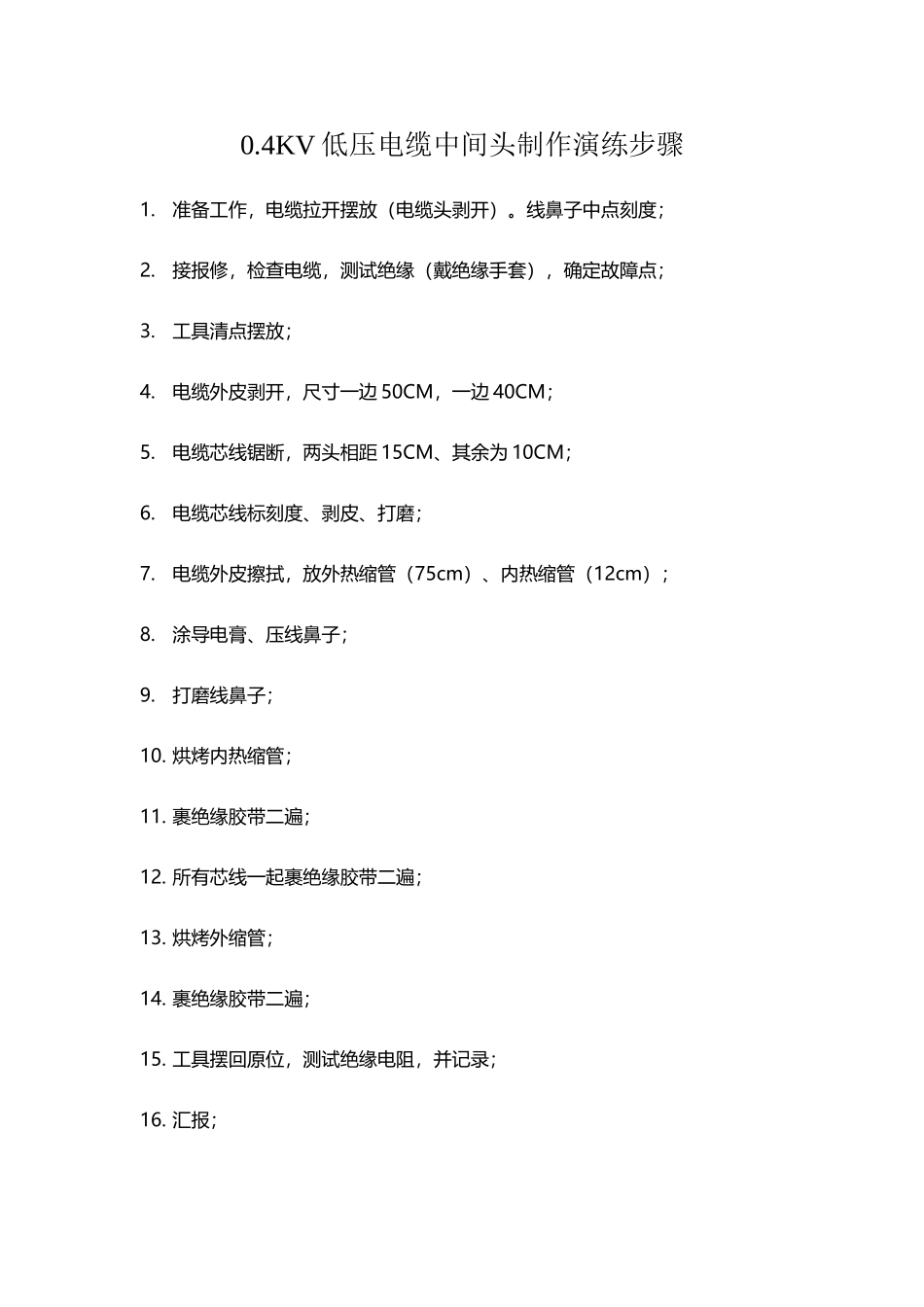 0.4KV 低压电缆中间头制作演练步骤

1. 准备工作，电缆拉开摆放（电缆头剥开）。线鼻子中点刻度；

2. 接报修，检查电缆，测试绝缘（戴绝缘手套），确定故障点；

3. 工具清点摆放；

4. 电缆外皮剥开，尺寸一边 50CM，一边 40CM；

5. 电缆芯线锯断，两头相距 15CM、其余为 10CM；

6. 电缆芯线标刻度、剥皮、打磨；

7. 电缆外皮擦拭，放外热缩管（75cm）、内热缩管（12cm）；

8. 涂导电膏、压线鼻子；

9. 打磨线鼻子；

10. 烘烤内热缩管；

11. 裹绝缘胶带二遍；

12. 所有芯线一起裹绝缘胶带二遍；

13. 烘烤外缩管；

14. 裹绝缘胶带二遍；

15. 工具摆回原位，测试绝缘电阻，并记录；

16. 汇报；